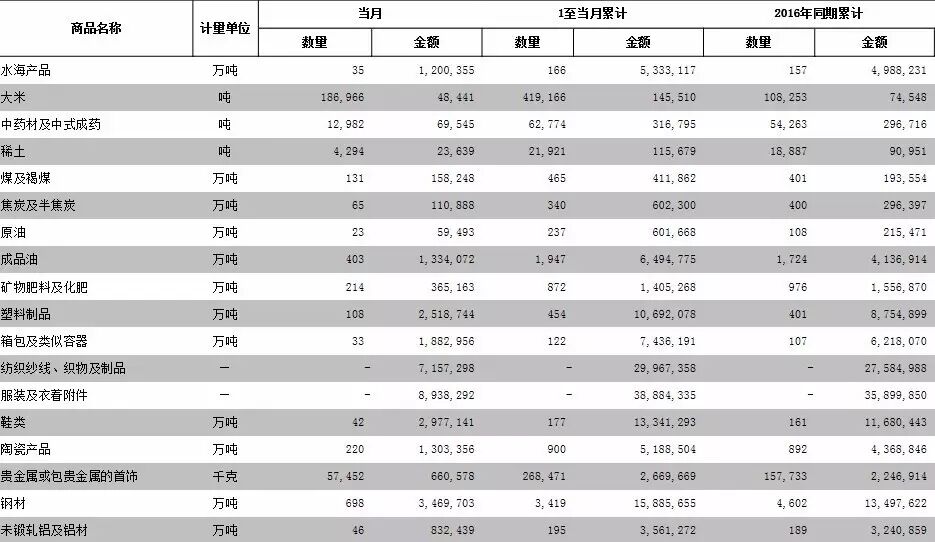 | 商品名称 | 计量单位 | 当月 |  | 1至当月累计 |  | 2016年同期累计 |  |
|---|---|---|---|---|---|---|---|
|  |  | 数量 | 金额 | 数量 | 金额 | 数量 | 金额 |
| 水海产品 | 万吨 | 35 | 1,200,355 | 166 | 5,333,117 | 157 | 4,988,231 |
| 大米 | 吨 | 186,966 | 48,441 | 419,166 | 145,510 | 108,253 | 74,548 |
| 中药材及中式成药 | 吨 | 12,982 | 69,545 | 62,774 | 316,795 | 54,263 | 296,716 |
| 稀土 | 吨 | 4,294 | 23,639 | 21,921 | 115,679 | 18,887 | 90,951 |
| 煤及褐煤 | 万吨 | 131 | 158,248 | 465 | 411,862 | 401 | 193,554 |
| 焦炭及半焦炭 | 万吨 | 65 | 110,888 | 340 | 602,300 | 400 | 296,397 |
| 原油 | 万吨 | 23 | 59,493 | 237 | 601,668 | 108 | 215,471 |
| 成品油 | 万吨 | 403 | 1,334,072 | 1,947 | 6,494,775 | 1,724 | 4,136,914 |
| 矿物肥料及化肥 | 万吨 | 214 | 365,163 | 872 | 1,405,268 | 976 | 1,556,870 |
| 塑料制品 | 万吨 | 108 | 2,518,744 | 454 | 10,692,078 | 401 | 8,754,899 |
| 箱包及类似容器 | 万吨 | 33 | 1,882,956 | 122 | 7,436,191 | 107 | 6,218,070 |
| 纺织纱线、织物及制品 | — | - | 7,157,298 | - | 29,967,358 | - | 27,584,988 |
| 服装及衣着附件 | — | - | 8,938,292 | - | 38,884,335 | - | 35,899,850 |
| 鞋类 | 万吨 | 42 | 2,977,141 | 177 | 13,341,293 | 161 | 11,680,443 |
| 陶瓷产品 | 万吨 | 220 | 1,303,356 | 900 | 5,188,504 | 892 | 4,368,846 |
| 贵金属或包贵金属的首饰 | 千克 | 57,452 | 660,578 | 268,471 | 2,669,669 | 157,733 | 2,246,914 |
| 钢材 | 万吨 | 698 | 3,469,703 | 3,419 | 15,885,655 | 4,602 | 13,497,622 |
| 未锻轧铝及铝材 | 万吨 | 46 | 832,439 | 195 | 3,561,272 | 189 | 3,240,859 |